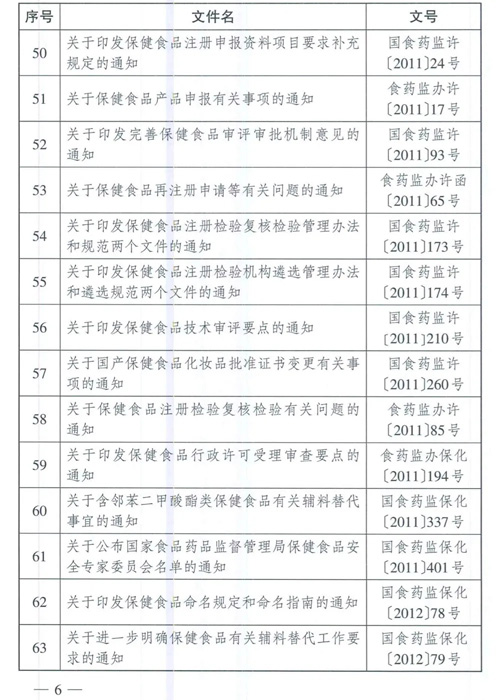 | 序号 | 文件名 | 文号 |
|---|---|---|
| 50 | 关于印发保健食品注册申报资料项目要求补充规定的通知 | 国食药监许〔2011〕24号 |
| 51 | 关于保健食品产品申报有关事项的通知 | 食药监办许〔2011〕17号 |
| 52 | 关于印发完善保健食品审评审批机制意见的通知 | 国食药监许〔2011〕93号 |
| 53 | 关于保健食品再注册申请等有关问题的通知 | 食药监办许函〔2011〕65号 |
| 54 | 关于印发保健食品注册检验复核检验管理办法和规范两个文件的通知 | 国食药监许〔2011〕173号 |
| 55 | 关于印发保健食品注册检验机构遴选管理办法和遴选规范两个文件的通知 | 国食药监许〔2011〕174号 |
| 56 | 关于印发保健食品技术审评要点的通知 | 国食药监许〔2011〕210号 |
| 57 | 关于国产保健食品化妆品批准证书变更有关事项的通知 | 国食药监许〔2011〕260号 |
| 58 | 关于保健食品注册检验复核检验有关问题的通知 | 食药监办许〔2011〕85号 |
| 59 | 关于印发保健食品行政许可受理审查要点的通知 | 食药监办保化〔2011〕194号 |
| 60 | 关于含邻苯二甲酸酯类保健食品有关辅料替代事宜的通知 | 国食药监保化〔2011〕337号 |
| 61 | 关于公布国家食品药品监督管理局保健食品安全专家委员会名单的通知 | 国食药监保化〔2011〕401号 |
| 62 | 关于印发保健食品命名规定和命名指南的通知 | 国食药监保化〔2012〕78号 |
| 63 | 关于进一步明确保健食品有关辅料替代工作要求的通知 | 国食药监保化〔2012〕79号 |

— 6 —